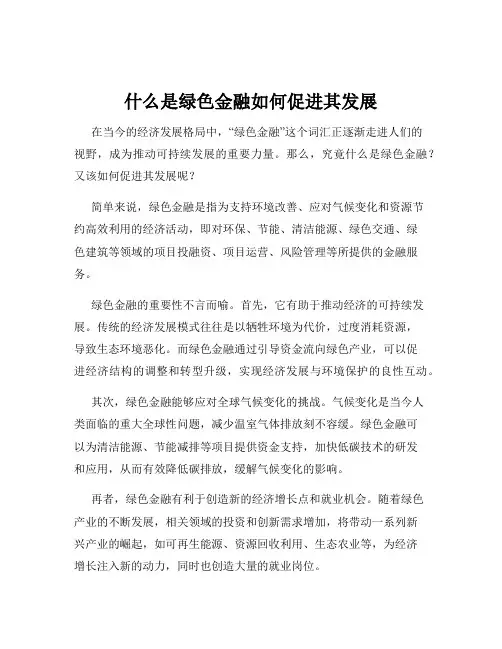 什么是绿色金融如何促进其发展

在当今的经济发展格局中，“绿色金融”这个词汇正逐渐走进人们的视野，成为推动可持续发展的重要力量。那么，究竟什么是绿色金融？又该如何促进其发展呢？

简单来说，绿色金融是指为支持环境改善、应对气候变化和资源节约高效利用的经济活动，即对环保、节能、清洁能源、绿色交通、绿色建筑等领域的项目投融资、项目运营、风险管理等所提供的金融服务。

绿色金融的重要性不言而喻。首先，它有助于推动经济的可持续发展。传统的经济发展模式往往是以牺牲环境为代价，过度消耗资源，导致生态环境恶化。而绿色金融通过引导资金流向绿色产业，可以促进经济结构的调整和转型升级，实现经济发展与环境保护的良性互动。

其次，绿色金融能够应对全球气候变化的挑战。气候变化是当今人类面临的重大全球性问题，减少温室气体排放刻不容缓。绿色金融可以为清洁能源、节能减排等项目提供资金支持，加快低碳技术的研发和应用，从而有效降低碳排放，缓解气候变化的影响。

再者，绿色金融有利于创造新的经济增长点和就业机会。随着绿色产业的不断发展，相关领域的投资和创新需求增加，将带动一系列新兴产业的崛起，如可再生能源、资源回收利用、生态农业等，为经济增长注入新的动力，同时也创造大量的就业岗位。